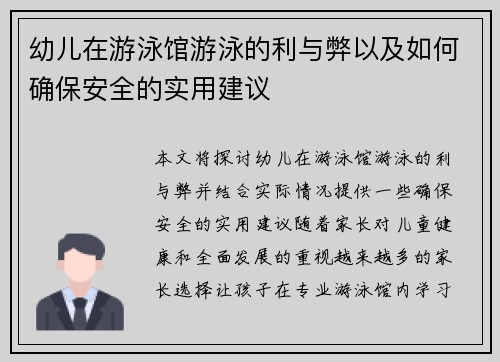 幼儿在游泳馆游泳的利与弊以及如何确保安全的实用建议

本文将探讨幼儿在游泳馆游泳的利与弊并结合实际情况提供一些确保安全的实用建议随着家长对儿童健康和全面发展的重视越来越多的家长选择让孩子在专业游泳馆内学习